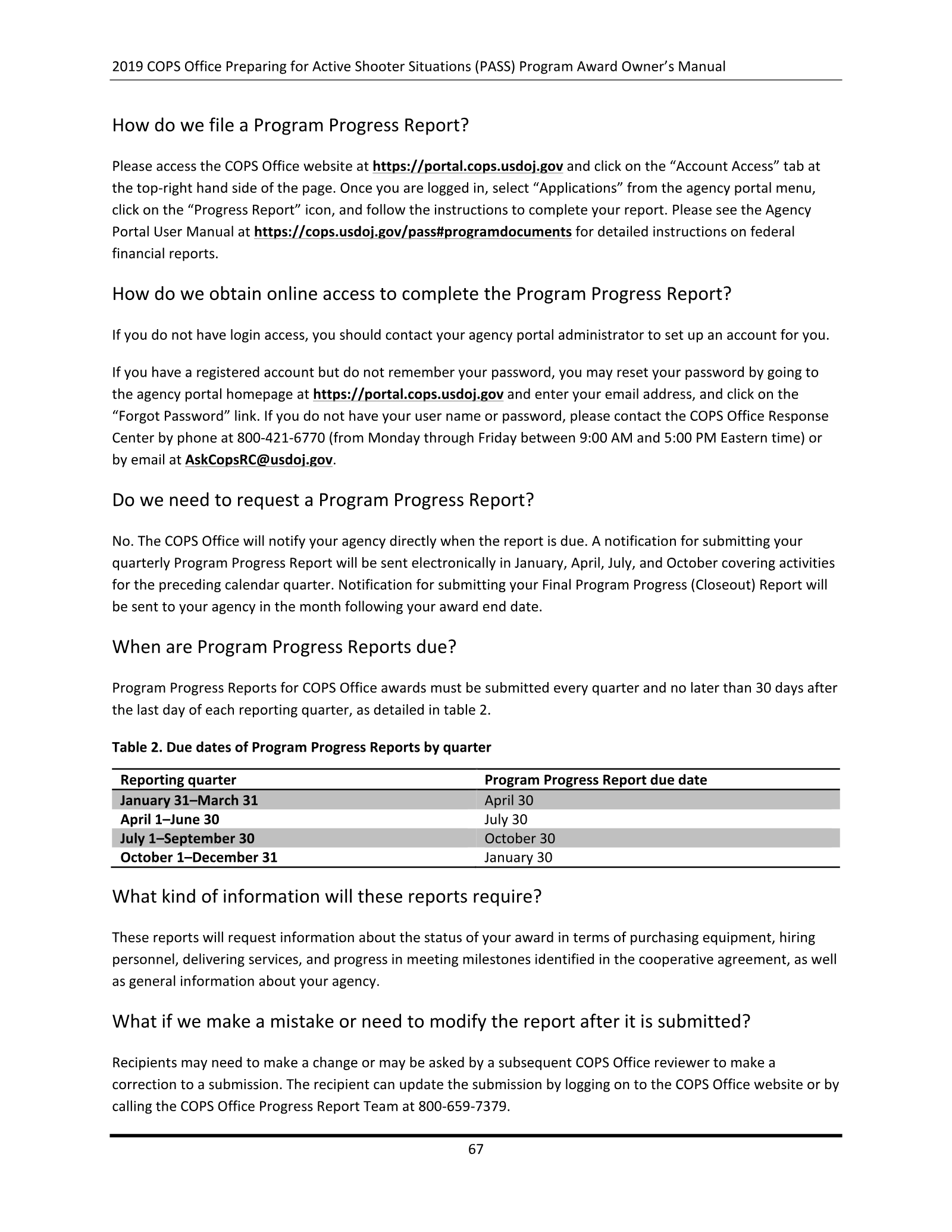 2019 COPS Office Preparing for Active Shooter Situations (PASS) Program Award Owner's Manual

How do we file a Program Progress Report?

Please access the COPS Office website at https://portal.cops.usdoj.gov and click on the "Account Access" tab at the top-right hand side of the page. Once you are logged in, select "Applications" from the agency portal menu, click on the "Progress Report" icon, and follow the instructions to complete your report. Please see the Agency Portal User Manual at https://cops.usdoj.gov/pass#programdocuments for detailed instructions on federal financial reports.

How do we obtain online access to complete the Program Progress Report?

If you do not have login access, you should contact your agency portal administrator to set up an account for you.

If you have a registered account but do not remember your password, you may reset your password by going to the agency portal homepage at https://portal.cops.usdoj.gov and enter your email address, and click on the "Forgot Password" link. If you do not have your user name or password, please contact the COPS Office Response Center by phone at 800-421-6770 (from Monday through Friday between 9:00 AM and 5:00 PM Eastern time) or by email at AskCopsRC@usdoj.gov.

Do we need to request a Program Progress Report?

No. The COPS Office will notify your agency directly when the report is due. A notification for submitting your quarterly Program Progress Report will be sent electronically in January, April, July, and October covering activities for the preceding calendar quarter. Notification for submitting your Final Program Progress (Closeout) Report will be sent to your agency in the month following your award end date.

When are Program Progress Reports due?

Program Progress Reports for COPS Office awards must be submitted every quarter and no later than 30 days after the last day of each reporting quarter, as detailed in table 2.

Table 2. Due dates of Program Progress Reports by quarter

| Reporting quarter | Program Progress Report due date |
|---|---|
| January 31–March 31 | April 30 |
| April 1–June 30 | July 30 |
| July 1–September 30 | October 30 |
| October 1–December 31 | January 30 |

What kind of information will these reports require?

These reports will request information about the status of your award in terms of purchasing equipment, hiring personnel, delivering services, and progress in meeting milestones identified in the cooperative agreement, as well as general information about your agency.

What if we make a mistake or need to modify the report after it is submitted?

Recipients may need to make a change or may be asked by a subsequent COPS Office reviewer to make a correction to a submission. The recipient can update the submission by logging on to the COPS Office website or by calling the COPS Office Progress Report Team at 800-659-7379.

67